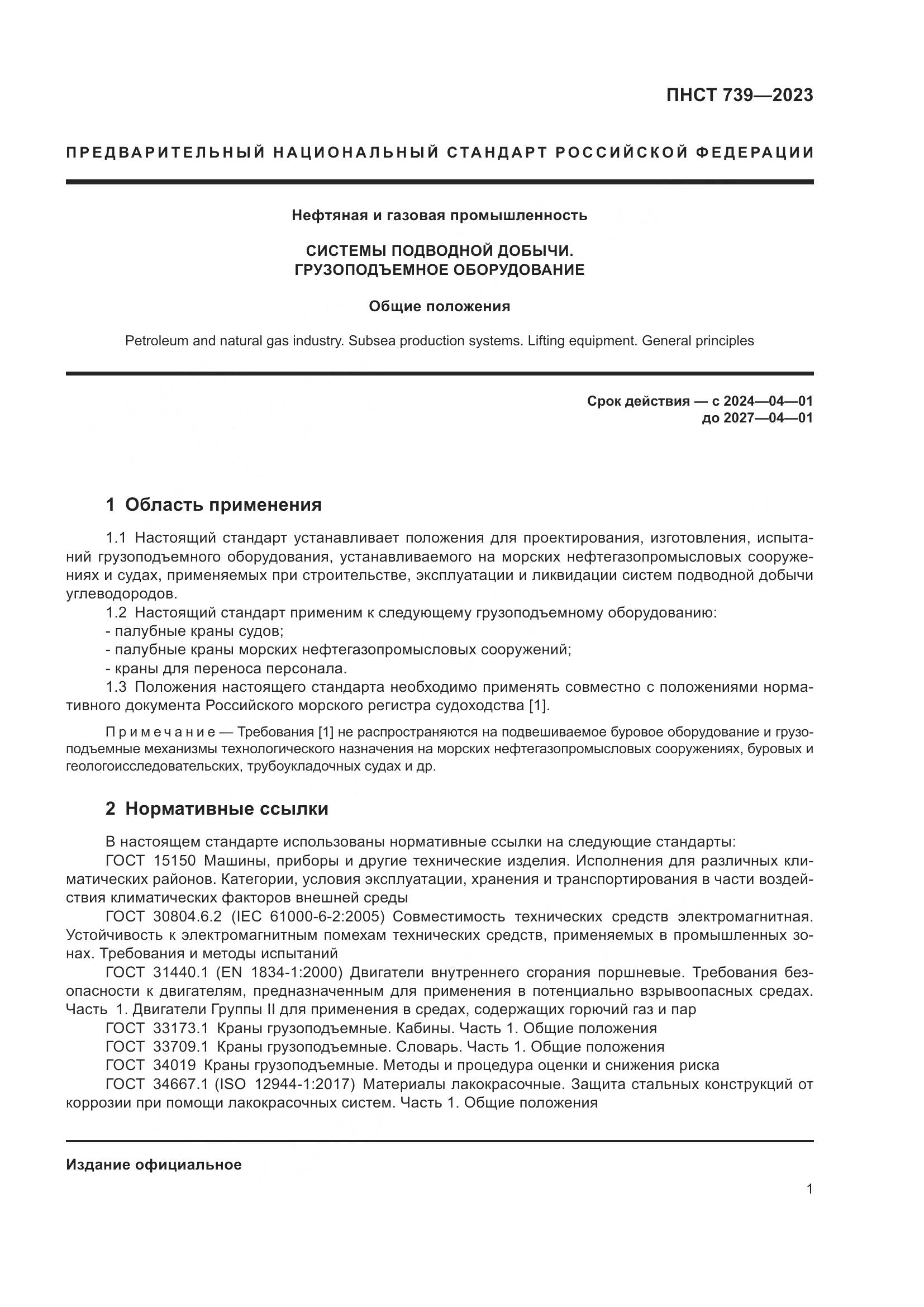 ПНСТ 739—2023

ПРЕДВАРИТЕЛЬНЫЙ НАЦИОНАЛЬНЫЙ СТАНДАРТ РОССИЙСКОЙ ФЕДЕРАЦИИ

Нефтяная и газовая промышленность

СИСТЕМЫ ПОДВОДНОЙ ДОБЫЧИ.
ГРУЗОПОДЪЕМНОЕ ОБОРУДОВАНИЕ

Общие положения

Petroleum and natural gas industry. Subsea production systems. Lifting equipment. General principles

Срок действия — с 2024—04—01
до 2027—04—01

1 Область применения

1.1 Настоящий стандарт устанавливает положения для проектирования, изготовления, испытаний грузоподъемного оборудования, устанавливаемого на морских нефтегазопромысловых сооружениях и судах, применяемых при строительстве, эксплуатации и ликвидации систем подводной добычи углеводородов.
1.2 Настоящий стандарт применим к следующему грузоподъемному оборудованию:
- палубные краны судов;
- палубные краны морских нефтегазопромысловых сооружений;
- краны для переноса персонала.
1.3 Положения настоящего стандарта необходимо применять совместно с положениями нормативного документа Российского морского регистра судоходства [1].

Примечание — Требования [1] не распространяются на подвешиваемое буровое оборудование и грузоподъемные механизмы технологического назначения на морских нефтегазопромысловых сооружениях, буровых и геологоисследовательских, трубоукладочных судах и др.

2 Нормативные ссылки

В настоящем стандарте использованы нормативные ссылки на следующие стандарты:
ГОСТ 15150 Машины, приборы и другие технические изделия. Исполнения для различных климатических районов. Категории, условия эксплуатации, хранения и транспортирования в части воздействия климатических факторов внешней среды
ГОСТ 30804.6.2 (IEC 61000-6-2:2005) Совместимость технических средств электромагнитная. Устойчивость к электромагнитным помехам технических средств, применяемых в промышленных зонах. Требования и методы испытаний
ГОСТ 31440.1 (EN 1834-1:2000) Двигатели внутреннего сгорания поршневые. Требования безопасности к двигателям, предназначенным для применения в потенциально взрывоопасных средах. Часть 1. Двигатели Группы II для применения в средах, содержащих горючий газ и пар
ГОСТ 33173.1 Краны грузоподъемные. Кабины. Часть 1. Общие положения
ГОСТ 33709.1 Краны грузоподъемные. Словарь. Часть 1. Общие положения
ГОСТ 34019 Краны грузоподъемные. Методы и процедура оценки и снижения риска
ГОСТ 34667.1 (ISO 12944-1:2017) Материалы лакокрасочные. Защита стальных конструкций от коррозии при помощи лакокрасочных систем. Часть 1. Общие положения

Издание официальное

1